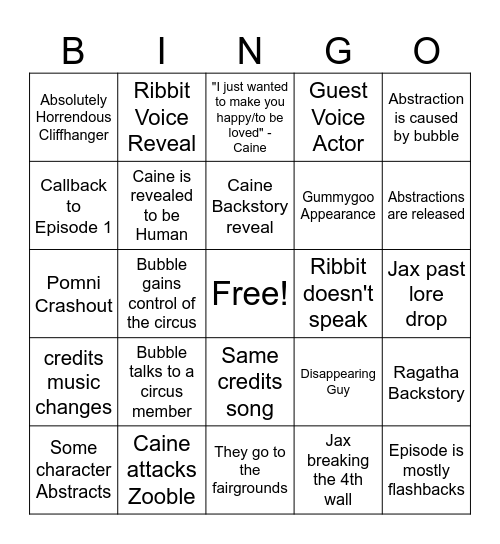 | B | I | N | G | O |
|---|---|---|---|---|
| Absolutely Horrendous Cliffhanger | Ribbit Voice Reveal | "I just wanted to make you happy/to be loved" - Caine | Guest Voice Actor | Abstraction is caused by bubble |
| Callback to Episode 1 | Caine is revealed to be Human | Caine Backstory reveal | Gummygoo Appearance | Abstractions are released |
| Pomni Crashout | Bubble gains control of the circus | Free! | Ribbit doesn't speak | Jax past lore drop |
| credits music changes | Bubble talks to a circus member | Same credits song | Disappearing Guy | Ragatha Backstory |
| Some character Abstracts | Caine attacks Zooble | They go to the fairgrounds | Jax breaking the 4th wall | Episode is mostly flashbacks |